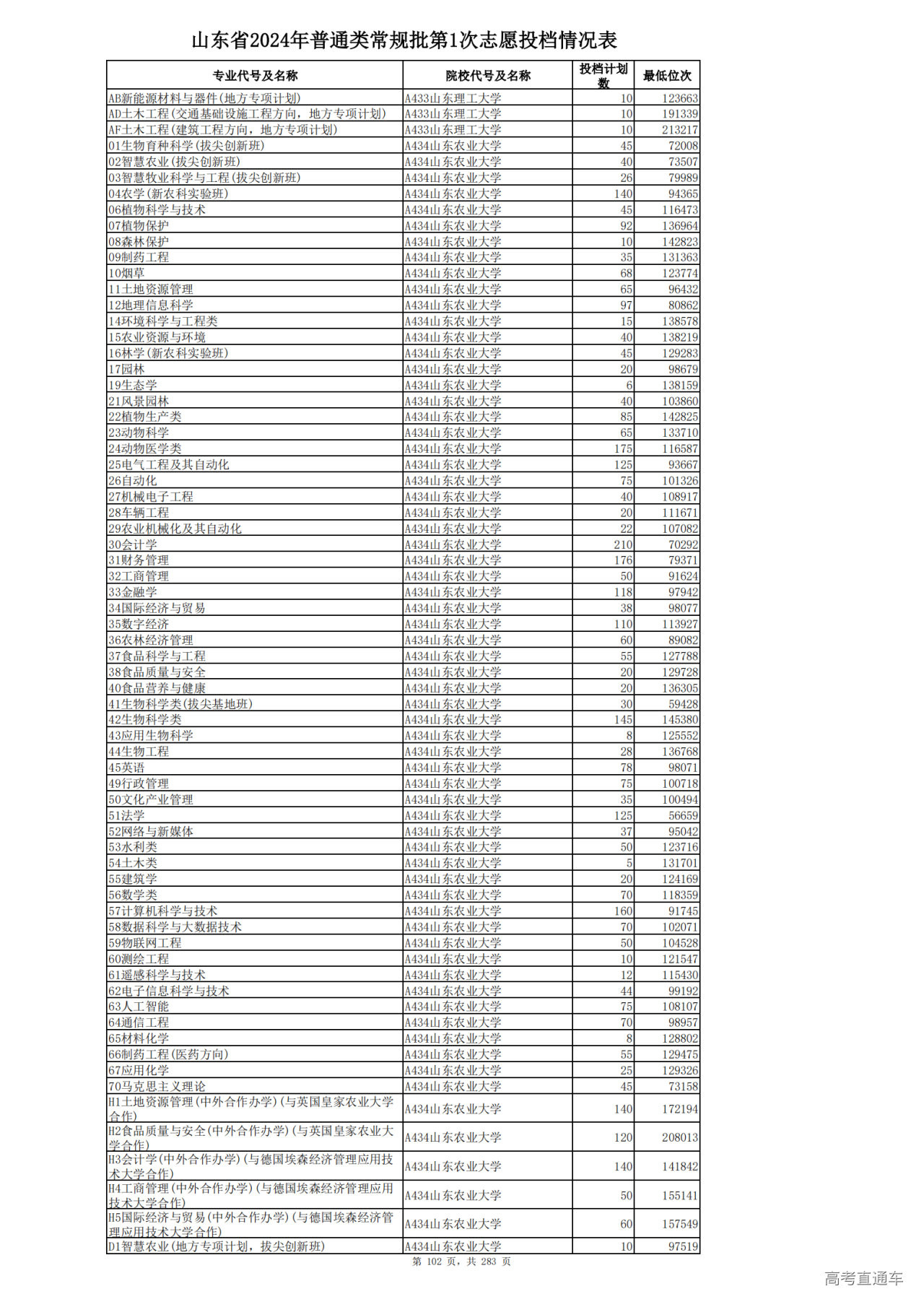 山东省2024年普通类常规批第1次志愿投档情况表

| 专业代号及名称 | 院校代号及名称 | 投档计划数 | 最低位次 |
|---|---|---|---|
| AB新能源材料与器件(地方专项计划) | A433山东理工大学 | 10 | 123663 |
| AD土木工程(交通基础设施工程方向，地方专项计划) | A433山东理工大学 | 10 | 191339 |
| AF土木工程(建筑工程方向，地方专项计划) | A433山东理工大学 | 10 | 213217 |
| 01生物育种科学(拔尖创新班) | A434山东农业大学 | 45 | 72008 |
| 02智慧农业(拔尖创新班) | A434山东农业大学 | 40 | 73507 |
| 03智慧牧业科学与工程(拔尖创新班) | A434山东农业大学 | 26 | 79989 |
| 04农学(新农科实验班) | A434山东农业大学 | 140 | 94365 |
| 06植物科学与技术 | A434山东农业大学 | 45 | 116473 |
| 07植物保护 | A434山东农业大学 | 92 | 136964 |
| 08森林保护 | A434山东农业大学 | 10 | 142823 |
| 09制药工程 | A434山东农业大学 | 35 | 131363 |
| 10烟草 | A434山东农业大学 | 68 | 123774 |
| 11土地资源管理 | A434山东农业大学 | 65 | 96432 |
| 12地理信息科学 | A434山东农业大学 | 97 | 80862 |
| 14环境科学与工程类 | A434山东农业大学 | 15 | 138578 |
| 15农业资源与环境 | A434山东农业大学 | 40 | 138219 |
| 16林学(新农科实验班) | A434山东农业大学 | 45 | 129283 |
| 17园林 | A434山东农业大学 | 20 | 98679 |
| 19生态学 | A434山东农业大学 | 6 | 138159 |
| 21风景园林 | A434山东农业大学 | 40 | 103860 |
| 22植物生产类 | A434山东农业大学 | 85 | 142825 |
| 23动物科学 | A434山东农业大学 | 65 | 133710 |
| 24动物医学类 | A434山东农业大学 | 175 | 116587 |
| 25电气工程及其自动化 | A434山东农业大学 | 125 | 93667 |
| 26自动化 | A434山东农业大学 | 75 | 101326 |
| 27机械电子工程 | A434山东农业大学 | 40 | 108917 |
| 28车辆工程 | A434山东农业大学 | 20 | 111671 |
| 29农业机械化及其自动化 | A434山东农业大学 | 22 | 107082 |
| 30会计学 | A434山东农业大学 | 210 | 70292 |
| 31财务管理 | A434山东农业大学 | 176 | 79371 |
| 32工商管理 | A434山东农业大学 | 50 | 91624 |
| 33金融学 | A434山东农业大学 | 118 | 97942 |
| 34国际经济与贸易 | A434山东农业大学 | 38 | 98077 |
| 35数字经济 | A434山东农业大学 | 110 | 113927 |
| 36农林经济管理 | A434山东农业大学 | 60 | 89082 |
| 37食品科学与工程 | A434山东农业大学 | 55 | 127788 |
| 38食品质量与安全 | A434山东农业大学 | 20 | 129728 |
| 40食品营养与健康 | A434山东农业大学 | 20 | 136305 |
| 41生物科学类(拔尖基地班) | A434山东农业大学 | 30 | 59428 |
| 42生物科学类 | A434山东农业大学 | 145 | 145380 |
| 43应用生物科学 | A434山东农业大学 | 8 | 125552 |
| 44生物工程 | A434山东农业大学 | 28 | 136768 |
| 45英语 | A434山东农业大学 | 78 | 98071 |
| 49行政管理 | A434山东农业大学 | 75 | 100718 |
| 50文化产业管理 | A434山东农业大学 | 35 | 100494 |
| 51法学 | A434山东农业大学 | 125 | 56659 |
| 52网络与新媒体 | A434山东农业大学 | 37 | 95042 |
| 53水利类 | A434山东农业大学 | 50 | 123716 |
| 54土木类 | A434山东农业大学 | 5 | 131701 |
| 55建筑学 | A434山东农业大学 | 20 | 124169 |
| 56数学类 | A434山东农业大学 | 70 | 118359 |
| 57计算机科学与技术 | A434山东农业大学 | 160 | 91745 |
| 58数据科学与大数据技术 | A434山东农业大学 | 70 | 102071 |
| 59物联网工程 | A434山东农业大学 | 50 | 104528 |
| 60测绘工程 | A434山东农业大学 | 10 | 121547 |
| 61遥感科学与技术 | A434山东农业大学 | 12 | 115430 |
| 62电子信息科学与技术 | A434山东农业大学 | 44 | 99192 |
| 63人工智能 | A434山东农业大学 | 75 | 108107 |
| 64通信工程 | A434山东农业大学 | 70 | 98957 |
| 65材料化学 | A434山东农业大学 | 8 | 128802 |
| 66制药工程(医药方向) | A434山东农业大学 | 55 | 129475 |
| 67应用化学 | A434山东农业大学 | 25 | 129326 |
| 70马克思主义理论 | A434山东农业大学 | 45 | 73158 |
| H1土地资源管理(中外合作办学)(与英国皇家农业大学合作) | A434山东农业大学 | 140 | 172194 |
| H2食品质量与安全(中外合作办学)(与英国皇家农业大学合作) | A434山东农业大学 | 120 | 208013 |
| H3会计学(中外合作办学)(与德国埃森经济管理应用技术大学合作) | A434山东农业大学 | 140 | 141842 |
| H4工商管理(中外合作办学)(与德国埃森经济管理应用技术大学合作) | A434山东农业大学 | 50 | 155141 |
| H5国际经济与贸易(中外合作办学)(与德国埃森经济管理应用技术大学合作) | A434山东农业大学 | 60 | 157549 |
| D1智慧农业(地方专项计划，拔尖创新班) | A434山东农业大学 | 10 | 97519 |

第 102 页，共 283 页

高考直通车